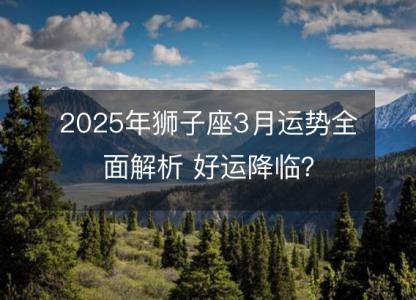 2025年狮子座3月运势全面解析 好运降临?